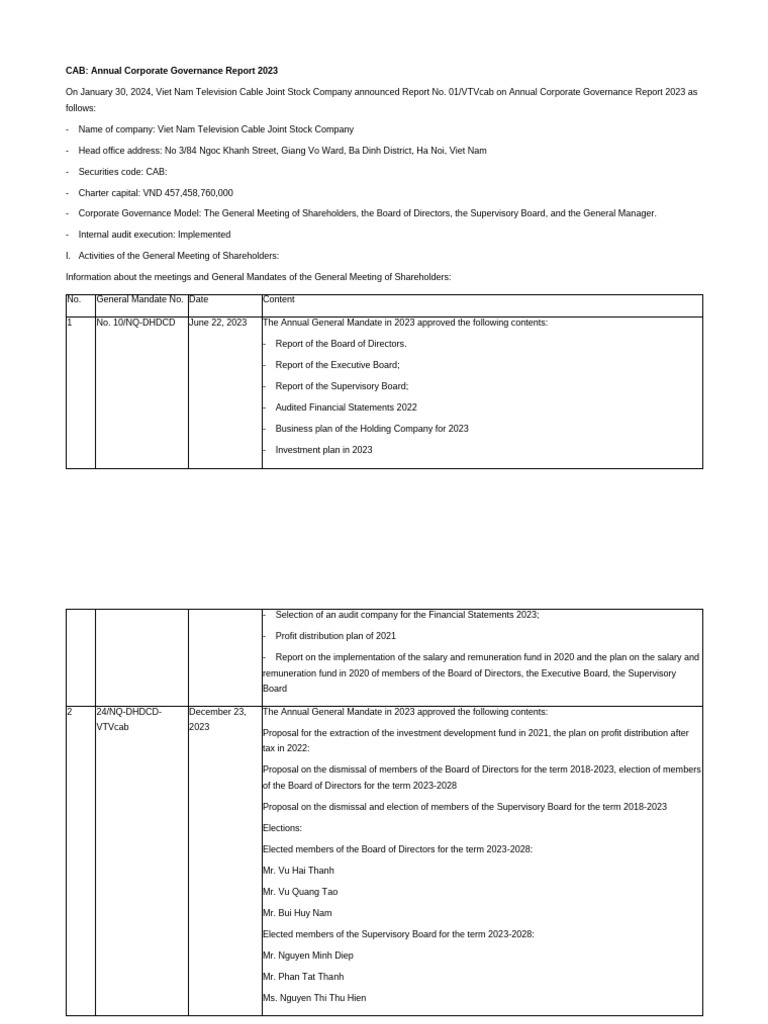 CAB: Annual Corporate Governance Report 2023

On January 30, 2024, Viet Nam Television Cable Joint Stock Company announced Report No. 01/VTVcab on Annual Corporate Governance Report 2023 as follows:

- Name of company: Viet Nam Television Cable Joint Stock Company

- Head office address: No 3/84 Ngoc Khanh Street, Giang Vo Ward, Ba Dinh District, Ha Noi, Viet Nam

- Securities code: CAB:

- Charter capital: VND 457,458,760,000

- Corporate Governance Model: The General Meeting of Shareholders, the Board of Directors, the Supervisory Board, and the General Manager.

- Internal audit execution: Implemented

I. Activities of the General Meeting of Shareholders:

Information about the meetings and General Mandates of the General Meeting of Shareholders:

| No. | General Mandate No. | Date | Content |
|---|---|---|---|
| 1 | No. 10/NQ-DHDCD | June 22, 2023 | The Annual General Mandate in 2023 approved the following contents:<br>- Report of the Board of Directors.<br>- Report of the Executive Board;<br>- Report of the Supervisory Board;<br>- Audited Financial Statements 2022<br>- Business plan of the Holding Company for 2023<br>- Investment plan in 2023 |

| | | | |
|---|---|---|---|
| | | | - Selection of an audit company for the Financial Statements 2023;<br>- Profit distribution plan of 2021<br>- Report on the implementation of the salary and remuneration fund in 2020 and the plan on the salary and remuneration fund in 2020 of members of the Board of Directors, the Executive Board, the Supervisory Board |
| 2 | 24/NQ-DHDCD-VTVcab | December 23, 2023 | The Annual General Mandate in 2023 approved the following contents:<br>Proposal for the extraction of the investment development fund in 2021, the plan on profit distribution after tax in 2022:<br>Proposal on the dismissal of members of the Board of Directors for the term 2018-2023, election of members of the Board of Directors for the term 2023-2028<br>Proposal on the dismissal and election of members of the Supervisory Board for the term 2018-2023<br>Elections:<br>Elected members of the Board of Directors for the term 2023-2028:<br>Mr. Vu Hai Thanh<br>Mr. Vu Quang Tao<br>Mr. Bui Huy Nam<br>Elected members of the Supervisory Board for the term 2023-2028:<br>Mr. Nguyen Minh Diep<br>Mr. Phan Tat Thanh<br>Ms. Nguyen Thi Thu Hien |